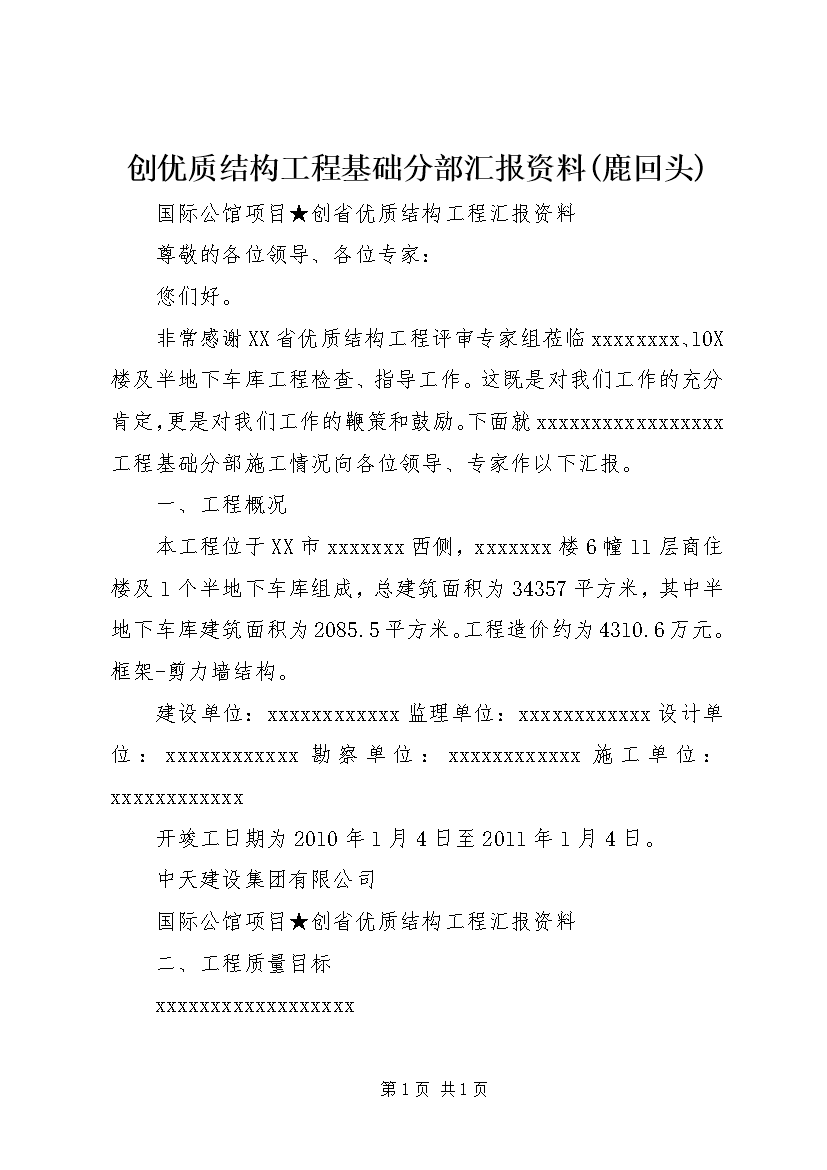 创优质结构工程基础分部汇报资料(鹿回头)

国际公馆项目★创省优质结构工程汇报资料

尊敬的各位领导、各位专家：

您们好。

非常感谢XX省优质结构工程评审专家组莅临xxxxxxxx、10X楼及半地下车库工程检查、指导工作。这既是对我们工作的充分肯定,更是对我们工作的鞭策和鼓励。下面就xxxxxxxxxxxxxxxxx工程基础分部施工情况向各位领导、专家作以下汇报。

一、工程概况

本工程位于XX市xxxxxxx西侧，xxxxxxx楼6幢11层商住楼及1个半地下车库组成，总建筑面积为34357平方米，其中半地下车库建筑面积为2085.5平方米。工程造价约为4310.6万元。框架-剪力墙结构。

建设单位：xxxxxxxxxxxx监理单位：xxxxxxxxxxxx设计单位：xxxxxxxxxxxx勘察单位：xxxxxxxxxxxx施工单位：xxxxxxxxxxxx

开竣工日期为2010年1月4日至2011年1月4日。

中天建设集团有限公司

国际公馆项目★创省优质结构工程汇报资料

二、工程质量目标

xxxxxxxxxxxxxxxxxx

第1页 共1页